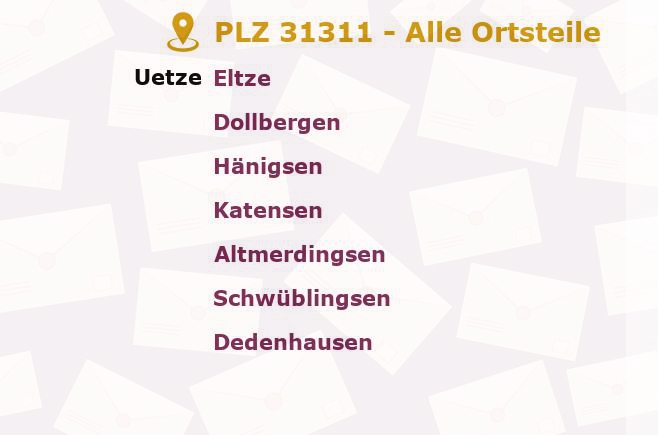 PLZ 31311 - Alle Ortsteile

Uetze Eltze
Dollbergen
Hänigsen
Katensen
Altmerdingsen
Schwüblingsen
Dedenhausen